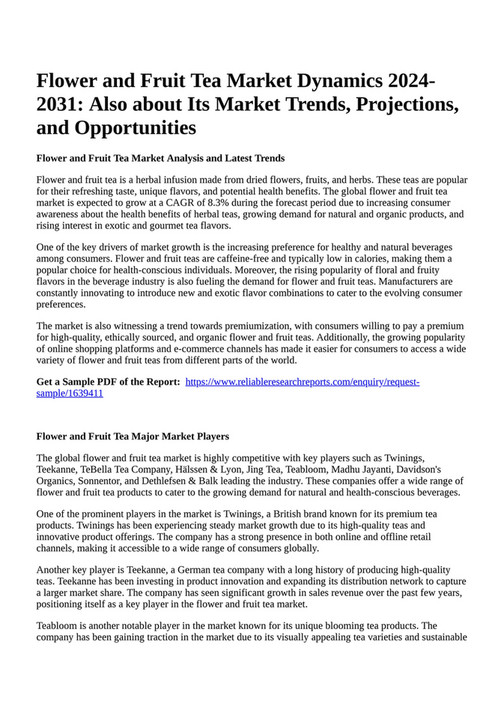 Flower and Fruit Tea Market Dynamics 2024-2031: Also about Its Market Trends, Projections, and Opportunities

Flower and Fruit Tea Market Analysis and Latest Trends

Flower and fruit tea is a herbal infusion made from dried flowers, fruits, and herbs. These teas are popular for their refreshing taste, unique flavors, and potential health benefits. The global flower and fruit tea market is expected to grow at a CAGR of 8.3% during the forecast period due to increasing consumer awareness about the health benefits of herbal teas, growing demand for natural and organic products, and rising interest in exotic and gourmet tea flavors.

One of the key drivers of market growth is the increasing preference for healthy and natural beverages among consumers. Flower and fruit teas are caffeine-free and typically low in calories, making them a popular choice for health-conscious individuals. Moreover, the rising popularity of floral and fruity flavors in the beverage industry is also fueling the demand for flower and fruit teas. Manufacturers are constantly innovating to introduce new and exotic flavor combinations to cater to the evolving consumer preferences.

The market is also witnessing a trend towards premiumization, with consumers willing to pay a premium for high-quality, ethically sourced, and organic flower and fruit teas. Additionally, the growing popularity of online shopping platforms and e-commerce channels has made it easier for consumers to access a wide variety of flower and fruit teas from different parts of the world.

Get a Sample PDF of the Report: https://www.reliableresearchreports.com/enquiry/request-sample/1639411

Flower and Fruit Tea Major Market Players

The global flower and fruit tea market is highly competitive with key players such as Twinings, Teekanne, TeBella Tea Company, Hälssen & Lyon, Jing Tea, Teabloom, Madhu Jayanti, Davidson's Organics, Sonnentor, and Dethlefsen & Balk leading the industry. These companies offer a wide range of flower and fruit tea products to cater to the growing demand for natural and health-conscious beverages.

One of the prominent players in the market is Twinings, a British brand known for its premium tea products. Twinings has been experiencing steady market growth due to its high-quality teas and innovative product offerings. The company has a strong presence in both online and offline retail channels, making it accessible to a wide range of consumers globally.

Another key player is Teekanne, a German tea company with a long history of producing high-quality teas. Teekanne has been investing in product innovation and expanding its distribution network to capture a larger market share. The company has seen significant growth in sales revenue over the past few years, positioning itself as a key player in the flower and fruit tea market.

Teabloom is another notable player in the market known for its unique blooming tea products. The company has been gaining traction in the market due to its visually appealing tea varieties and sustainable